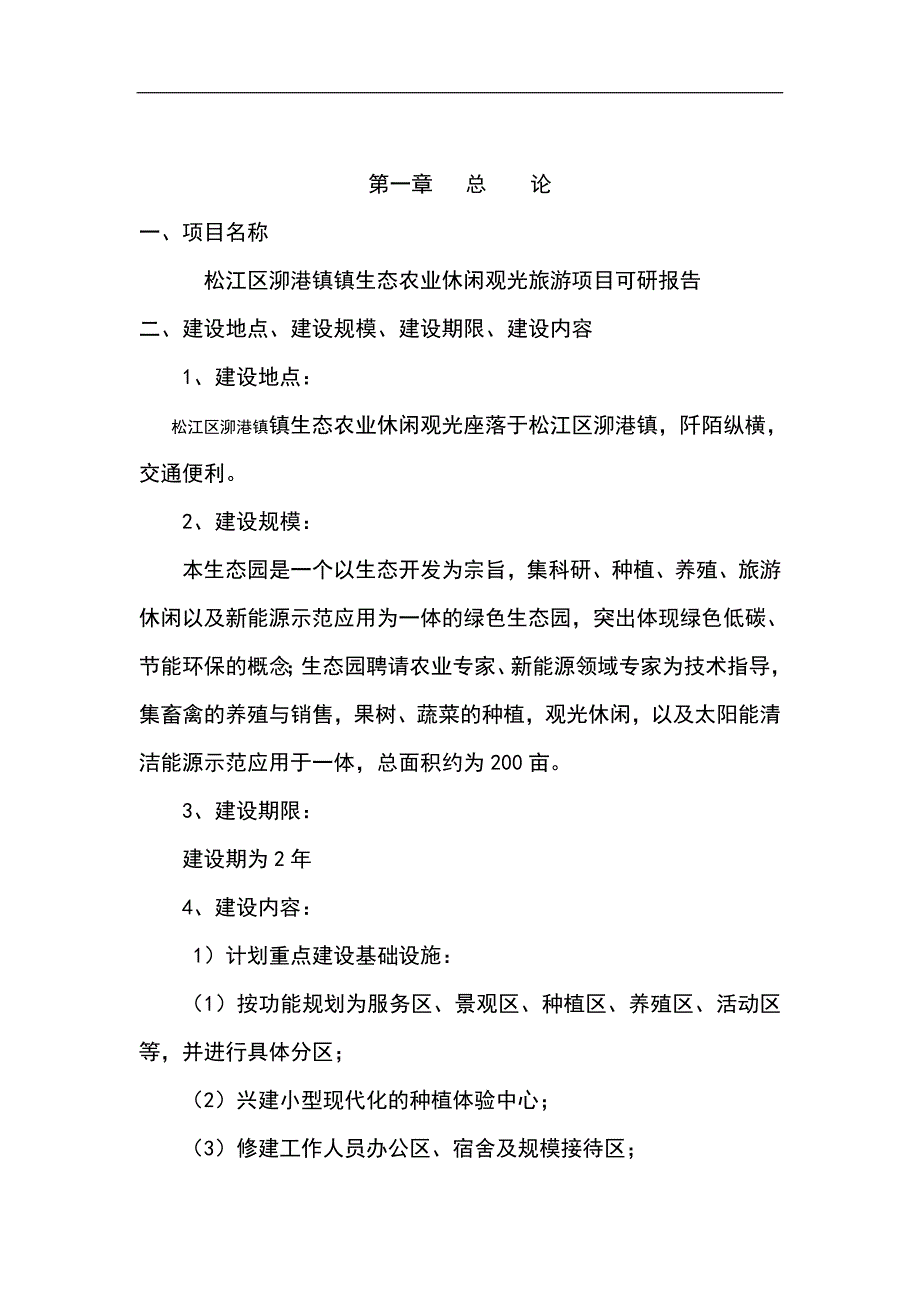 第一章　总　论

一、项目名称

松江区泖港镇镇生态农业休闲观光旅游项目可研报告

二、建设地点、建设规模、建设期限、建设内容

1、建设地点：

松江区泖港镇镇生态农业休闲观光座落于松江区泖港镇，阡陌纵横，交通便利。

2、建设规模：

本生态园是一个以生态开发为宗旨，集科研、种植、养殖、旅游休闲以及新能源示范应用为一体的绿色生态园，突出体现绿色低碳、节能环保的概念;生态园聘请农业专家、新能源领域专家为技术指导，集畜禽的养殖与销售，果树、蔬菜的种植，观光休闲，以及太阳能清洁能源示范应用于一体，总面积约为200亩。

3、建设期限：

建设期为2年

4、建设内容：

1）计划重点建设基础设施：

（1）按功能规划为服务区、景观区、种植区、养殖区、活动区等，并进行具体分区；

（2）兴建小型现代化的种植体验中心；

（3）修建工作人员办公区、宿舍及规模接待区；